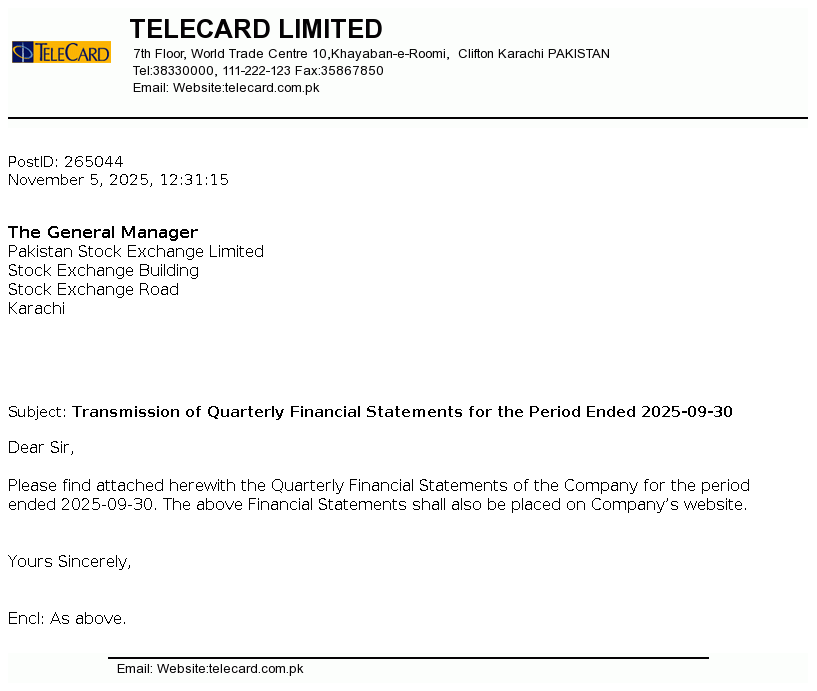 TELECARD

TELECARD LIMITED
7th Floor, World Trade Centre 10,Khayaban-e-Roomi, Clifton Karachi PAKISTAN
Tel:38330000, 111-222-123 Fax:35867850
Email: Website:telecard.com.pk

PostID: 265044
November 5, 2025, 12:31:15

The General Manager
Pakistan Stock Exchange Limited
Stock Exchange Building
Stock Exchange Road
Karachi

Subject: Transmission of Quarterly Financial Statements for the Period Ended 2025-09-30

Dear Sir,

Please find attached herewith the Quarterly Financial Statements of the Company for the period ended 2025-09-30. The above Financial Statements shall also be placed on Company's website.

Yours Sincerely,

Encl: As above.

Email: Website:telecard.com.pk